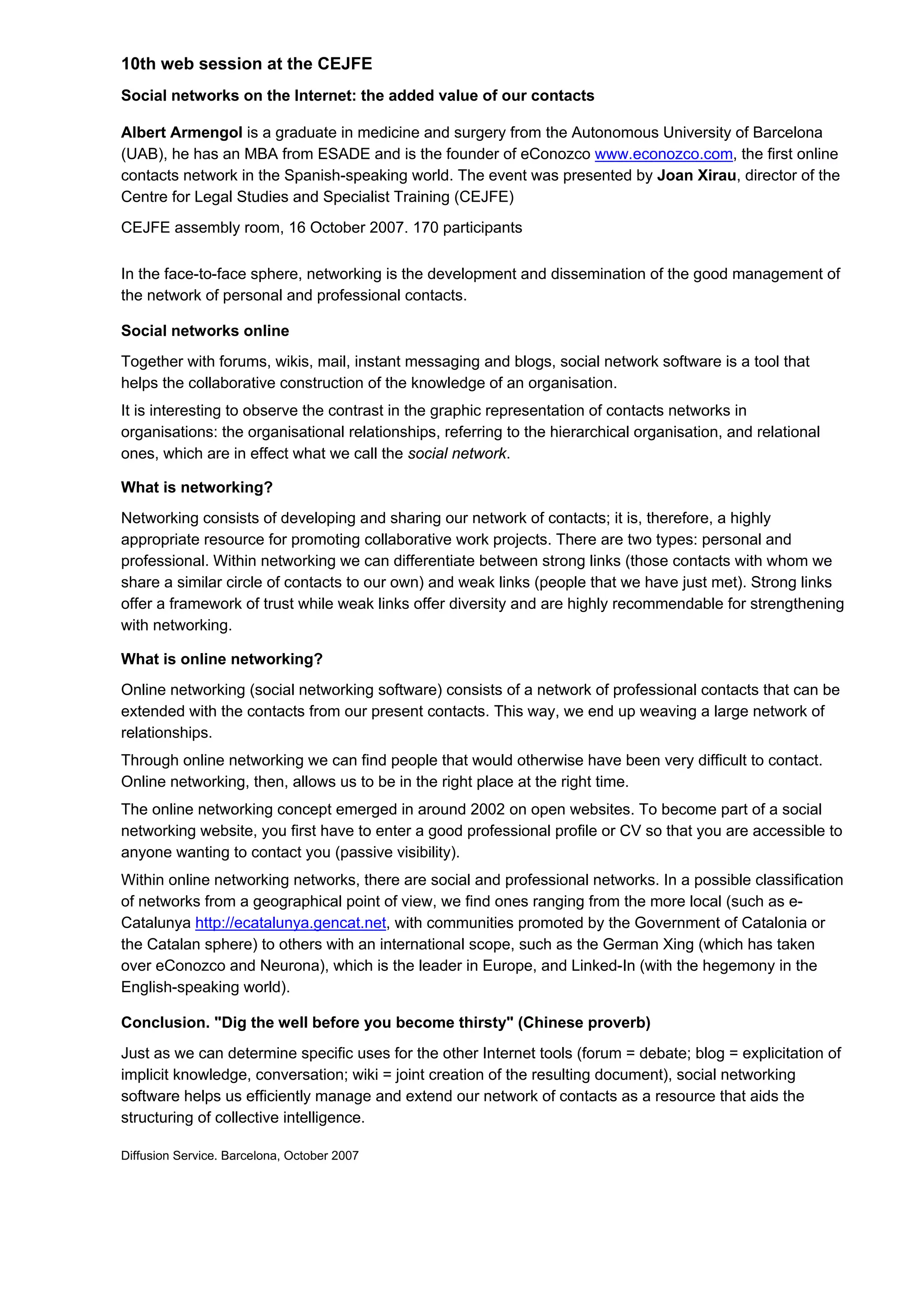 10th web session at the CEJFE

Social networks on the Internet: the added value of our contacts

Albert Armengol is a graduate in medicine and surgery from the Autonomous University of Barcelona (UAB), he has an MBA from ESADE and is the founder of eConozco www.econozco.com, the first online contacts network in the Spanish-speaking world. The event was presented by Joan Xirau, director of the Centre for Legal Studies and Specialist Training (CEJFE)

CEJFE assembly room, 16 October 2007. 170 participants

In the face-to-face sphere, networking is the development and dissemination of the good management of the network of personal and professional contacts.

Social networks online

Together with forums, wikis, mail, instant messaging and blogs, social network software is a tool that helps the collaborative construction of the knowledge of an organisation.

It is interesting to observe the contrast in the graphic representation of contacts networks in organisations: the organisational relationships, referring to the hierarchical organisation, and relational ones, which are in effect what we call the social network.

What is networking?

Networking consists of developing and sharing our network of contacts; it is, therefore, a highly appropriate resource for promoting collaborative work projects. There are two types: personal and professional. Within networking we can differentiate between strong links (those contacts with whom we share a similar circle of contacts to our own) and weak links (people that we have just met). Strong links offer a framework of trust while weak links offer diversity and are highly recommendable for strengthening with networking.

What is online networking?

Online networking (social networking software) consists of a network of professional contacts that can be extended with the contacts from our present contacts. This way, we end up weaving a large network of relationships.

Through online networking we can find people that would otherwise have been very difficult to contact. Online networking, then, allows us to be in the right place at the right time.

The online networking concept emerged in around 2002 on open websites. To become part of a social networking website, you first have to enter a good professional profile or CV so that you are accessible to anyone wanting to contact you (passive visibility).

Within online networking networks, there are social and professional networks. In a possible classification of networks from a geographical point of view, we find ones ranging from the more local (such as e-Catalunya http://ecatalunya.gencat.net, with communities promoted by the Government of Catalonia or the Catalan sphere) to others with an international scope, such as the German Xing (which has taken over eConozco and Neurona), which is the leader in Europe, and Linked-In (with the hegemony in the English-speaking world).

Conclusion. "Dig the well before you become thirsty" (Chinese proverb)

Just as we can determine specific uses for the other Internet tools (forum = debate; blog = explicitation of implicit knowledge, conversation; wiki = joint creation of the resulting document), social networking software helps us efficiently manage and extend our network of contacts as a resource that aids the structuring of collective intelligence.

Diffusion Service. Barcelona, October 2007